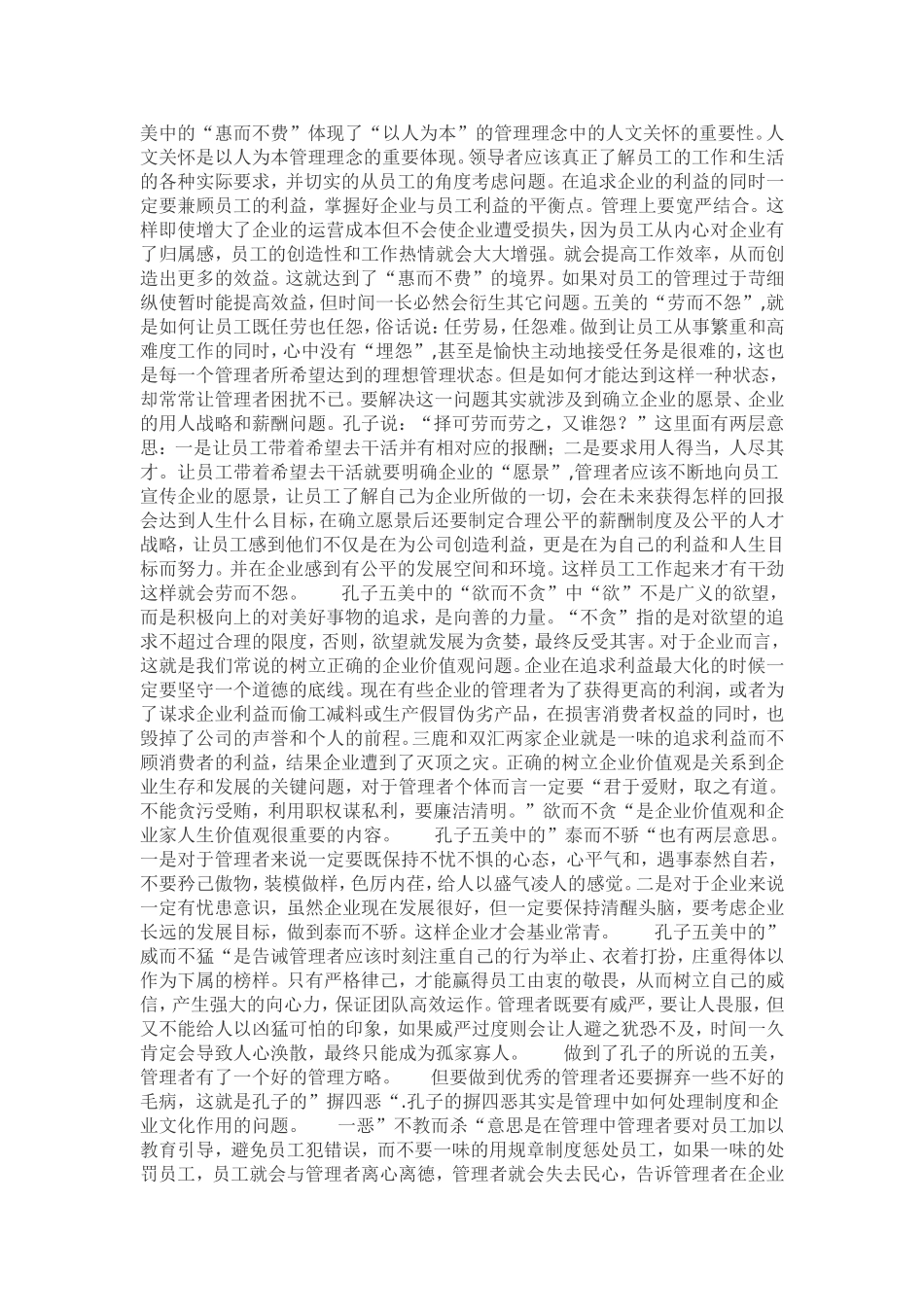 美中的“惠而不费”体现了“以人为本”的管理理念中的人文关怀的重要性。人文关怀是以人为本管理理念的重要体现。领导者应该真正了解员工的工作和生活的各种实际要求，并切实的从员工的角度考虑问题。在追求企业的利益的同时一定要兼顾员工的利益，掌握好企业与员工利益的平衡点。管理上要宽严结合。这样即使增大了企业的运营成本但不会使企业遭受损失，因为员工从内心对企业有了归属感，员工的创造性和工作热情就会大大增强。就会提高工作效率，从而创造出更多的效益。这就达到了“惠而不费”的境界。如果对员工的管理过于苛细纵使暂时能提高效益，但时间一长必然会衍生其它问题。五美的“劳而不怨”,就是如何让员工既任劳也任怨，俗话说：任劳易，任怨难。做到让员工从事繁重和高难度工作的同时，心中没有“埋怨”,甚至是愉快主动地接受任务是很难的，这也是每一个管理者所希望达到的理想管理状态。但是如何才能达到这样一种状态，却常常让管理者困扰不已。要解决这一问题其实就涉及到确立企业的愿景、企业的用人战略和薪酬问题。孔子说：“择可劳而劳之，又谁怨？”这里面有两层意思：一是让员工带着希望去干活并有相对应的报酬；二是要求用人得当，人尽其才。让员工带着希望去干活就要明确企业的“愿景”,管理者应该不断地向员工宣传企业的愿景，让员工了解自己为企业所做的一切，会在未来获得怎样的回报会达到人生什么目标，在确立愿景后还要制定合理公平的薪酬制度及公平的人才战略，让员工感到他们不仅是在为公司创造利益，更是在为自己的利益和人生目标而努力。并在企业感到有公平的发展空间和环境。这样员工工作起来才有干劲这样就会劳而不怨。 孔子五美中的“欲而不贪”中“欲”不是广义的欲望，而是积极向上的对美好事物的追求，是向善的力量。“不贪”指的是对欲望的追求不超过合理的限度，否则，欲望就发展为贪婪，最终反受其害。对于企业而言，这就是我们常说的树立正确的企业价值观问题。企业在追求利益最大化的时候一定要坚守一个道德的底线。现在有些企业的管理者为了获得更高的利润，或者为了谋求企业利益而偷工减料或生产假冒伪劣产品，在损害消费者权益的同时，也毁掉了公司的声誉和个人的前程。三鹿和双汇两家企业就是一味的追求利益而不顾消费者的利益，结果企业遭到了灭顶之灾。正确的树立企业价值观是关系到企业生存和发展的关键问题，对于管理者个体而言一定要“君于爱财，取之有道。不能贪污受贿，利用职权谋私利，要廉洁清明。”欲而不贪“是企业价值观和企业家人生价值观很重要的内容。 孔子五美中的”泰而不骄“也有两层意思。一是对于管理者来说一定要既保持不忧不惧的心态，心平气和，遇事泰然自若，不要矜己傲物，装模做样，色厉内荏，给人以盛气凌人的感觉。二是对于企业来说一定有忧患意识，虽然企业现在发展很好，但一定要保持清醒头脑，要考虑企业长远的发展目标，做到泰而不骄。这样企业才会基业常青。 孔子五美中的”威而不猛“是告诫管理者应该时刻注重自己的行为举止、衣着打扮，庄重得体以作为下属的榜样。只有严格律己，才能赢得员工由衷的敬畏，从而树立自己的威信，产生强大的向心力，保证团队高效运作。管理者既要有威严，要让人畏服，但又不能给人以凶猛可怕的印象，如果威严过度则会让人避之犹恐不及，时间一久肯定会导致人心涣散，最终只能成为孤家寡人。 做到了孔子的所说的五美，管理者有了一个好的管理方略。 但要做到优秀的管理者还要摒弃一些不好的毛病，这就是孔子的”摒四恶“.孔子的摒四恶其实是管理中如何处理制度和企业文化作用的问题。 一恶”不教而杀“意思是在管理中管理者要对员工加以教育引导，避免员工犯错误，而不要一味的用规章制度惩处员工，如果一味的处罚员工，员工就会与管理者离心离德，管理者就会失去民心，告诉管理者在企业